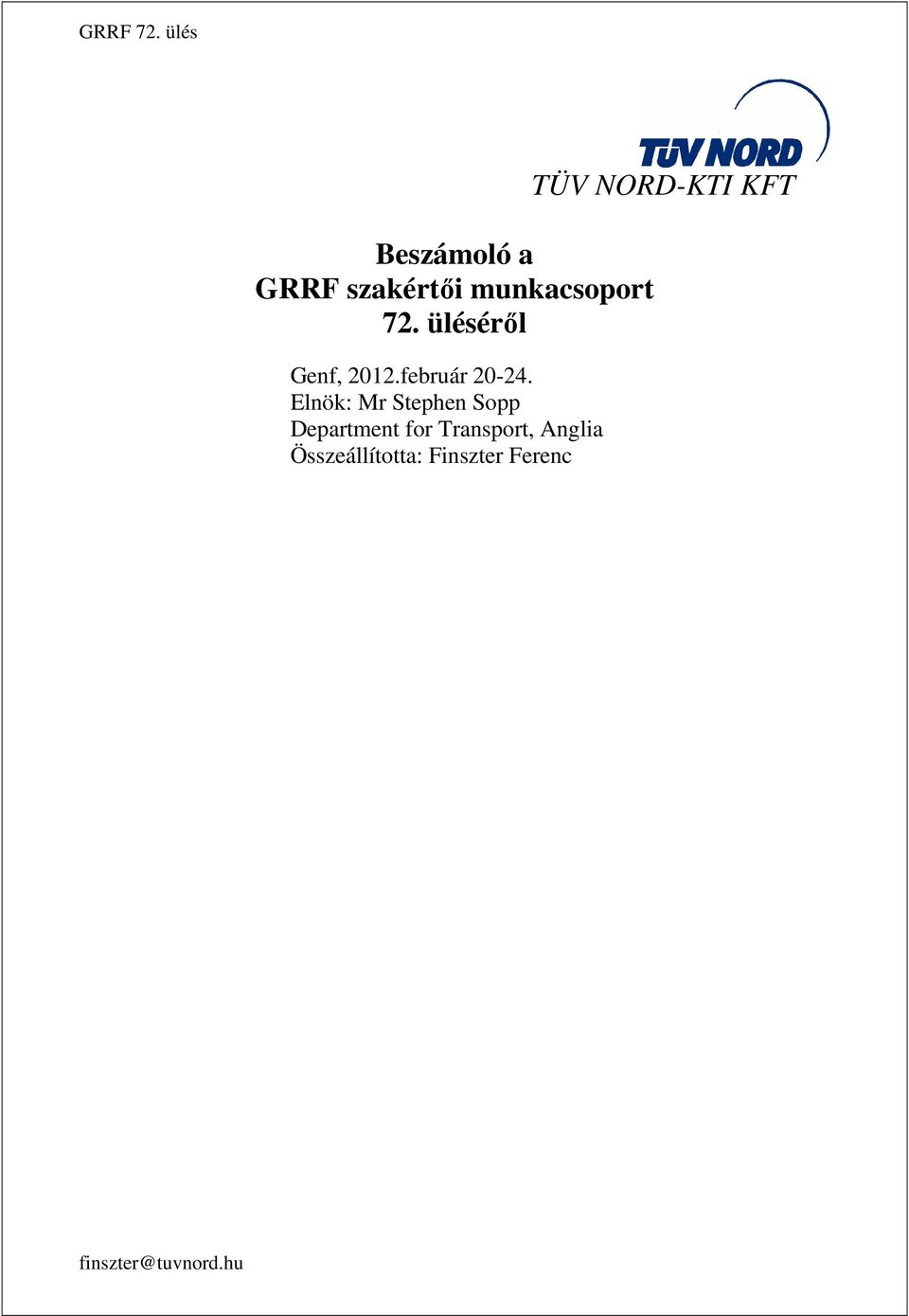 GRRF 72. ülés

TÜV NORD

TÜV NORD-KTI KFT

Beszámoló a
GRRF szakértői munkacsoport
72. üléséről

Genf, 2012.február 20-24.
Elnök: Mr Stephen Sopp
Department for Transport, Anglia
Összeállította: Finszter Ferenc

finszter@tuvnord.hu